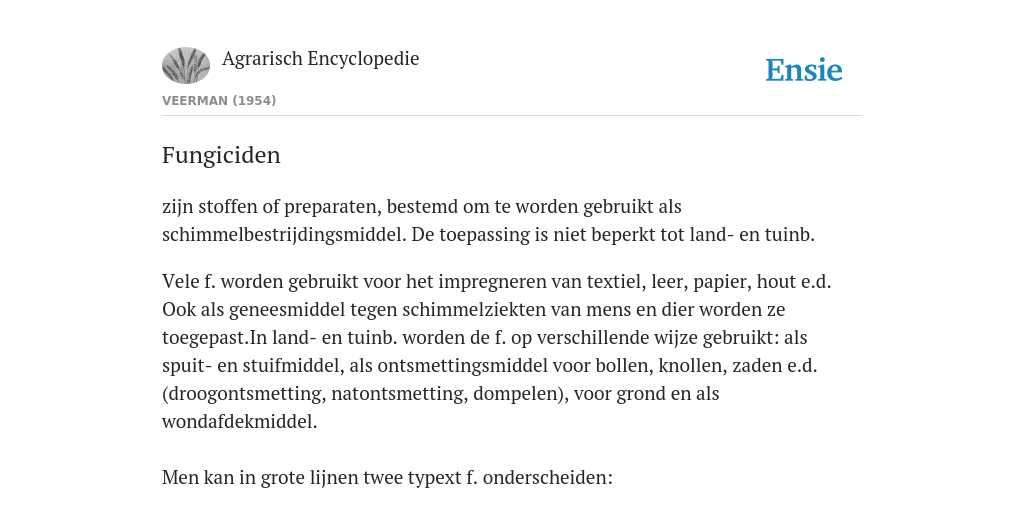 Agrarisch Encyclopedie

Ensie

VEERMAN (1954)

Fungiciden

zijn stoffen of preparaten, bestemd om te worden gebruikt als schimmelbestrijdingsmiddel. De toepassing is niet beperkt tot land- en tuinb.

Vele f. worden gebruikt voor het impregneren van textiel, leer, papier, hout e.d. Ook als geneesmiddel tegen schimmelziekten van mens en dier worden ze toegepast.In land- en tuinb. worden de f. op verschillende wijze gebruikt: als spuit- en stuifmiddel, als ontsmettingsmiddel voor bollen, knollen, zaden e.d. (droogontsmetting, natontsmetting, dompelen), voor grond en als wondafdekmiddel.

Men kan in grote lijnen twee typext f. onderscheiden: